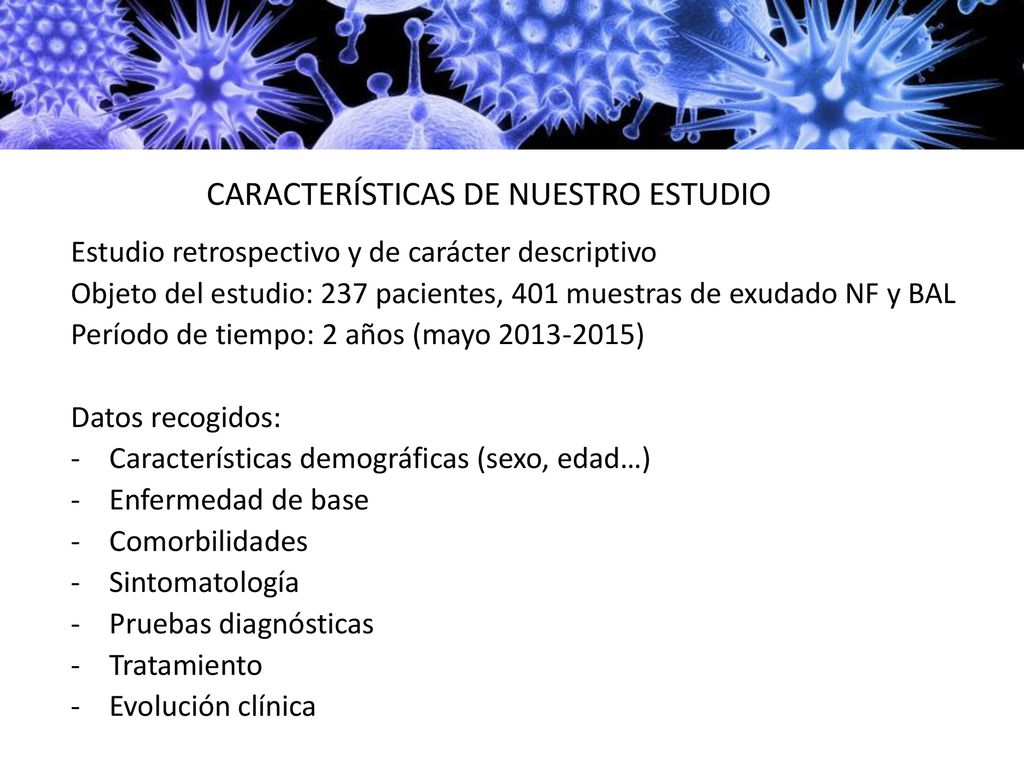 CARACTERÍSTICAS DE NUESTRO ESTUDIO

Estudio retrospectivo y de carácter descriptivo
Objeto del estudio: 237 pacientes, 401 muestras de exudado NF y BAL
Período de tiempo: 2 años (mayo 2013-2015)

Datos recogidos:
- Características demográficas (sexo, edad…)
- Enfermedad de base
- Comorbilidades
- Sintomatología
- Pruebas diagnósticas
- Tratamiento
- Evolución clínica